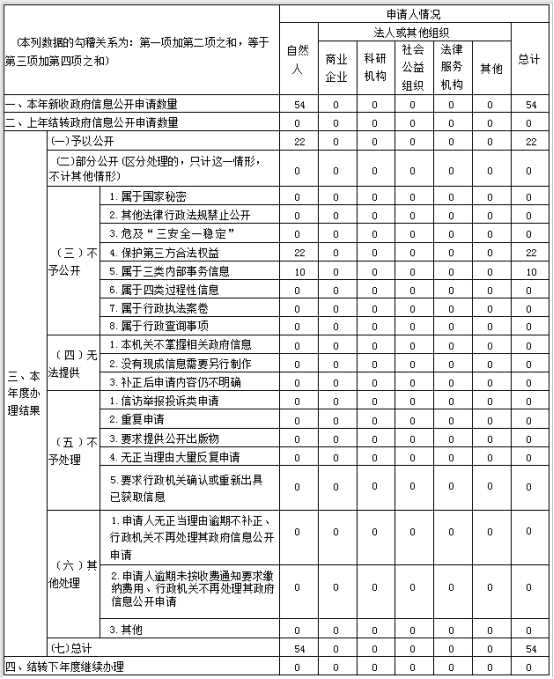 | （本列数据的勾稽关系为：第一项加第二项之和，等于第三项加第四项之和） | | | 申请人情况 | | | | | | |
|---|---|---|---|---|---|---|---|---|---|
| | | | 自然人 | 法人或其他组织 | | | | | 总计 |
| | | | | 商业企业 | 科研机构 | 社会公益组织 | 法律服务机构 | 其他 | |
| 一、本年新收政府信息公开申请数量 | | | 54 | 0 | 0 | 0 | 0 | 0 | 54 |
| 二、上年结转政府信息公开申请数量 | | | 0 | 0 | 0 | 0 | 0 | 0 | 0 |
| 三、本年度办理结果 | (一)予以公开 | | 22 | 0 | 0 | 0 | 0 | 0 | 22 |
| | (二)部分公开（区分处理的，只计这一情形，不计其他情形） | | 0 | 0 | 0 | 0 | 0 | 0 | 0 |
| | （三）不予公开 | 1.属于国家秘密 | 0 | 0 | 0 | 0 | 0 | 0 | 0 |
| | | 2.其他法律行政法规禁止公开 | 0 | 0 | 0 | 0 | 0 | 0 | 0 |
| | | 3.危及“三安全一稳定” | 0 | 0 | 0 | 0 | 0 | 0 | 0 |
| | | 4.保护第三方合法权益 | 22 | 0 | 0 | 0 | 0 | 0 | 22 |
| | | 5.属于三类内部事务信息 | 10 | 0 | 0 | 0 | 0 | 0 | 10 |
| | | 6.属于四类过程性信息 | 0 | 0 | 0 | 0 | 0 | 0 | 0 |
| | | 7.属于行政执法案卷 | 0 | 0 | 0 | 0 | 0 | 0 | 0 |
| | | 8.属于行政查询事项 | 0 | 0 | 0 | 0 | 0 | 0 | 0 |
| | （四）无法提供 | 1.本机关不掌握相关政府信息 | 0 | 0 | 0 | 0 | 0 | 0 | 0 |
| | | 2.没有现成信息需要另行制作 | 0 | 0 | 0 | 0 | 0 | 0 | 0 |
| | | 3.补正后申请内容仍不明确 | 0 | 0 | 0 | 0 | 0 | 0 | 0 |
| | （五）不予处理 | 1.信访举报投诉类申请 | 0 | 0 | 0 | 0 | 0 | 0 | 0 |
| | | 2.重复申请 | 0 | 0 | 0 | 0 | 0 | 0 | 0 |
| | | 3.要求提供公开出版物 | 0 | 0 | 0 | 0 | 0 | 0 | 0 |
| | | 4.无正当理由大量反复申请 | 0 | 0 | 0 | 0 | 0 | 0 | 0 |
| | | 5.要求行政机关确认或重新出具已获取信息 | 0 | 0 | 0 | 0 | 0 | 0 | 0 |
| | （六）其他处理 | 1.申请人无正当理由逾期不补正、行政机关不再处理其政府信息公开申请 | 0 | 0 | 0 | 0 | 0 | 0 | 0 |
| | | 2.申请人逾期未按收费通知要求缴纳费用、行政机关不再处理其政府信息公开申请 | 0 | 0 | 0 | 0 | 0 | 0 | 0 |
| | | 3.其他 | 0 | 0 | 0 | 0 | 0 | 0 | 0 |
| | (七)总计 | | 54 | 0 | 0 | 0 | 0 | 0 | 54 |
| 四、结转下年度继续办理 | | | 0 | 0 | 0 | 0 | 0 | 0 | 0 |